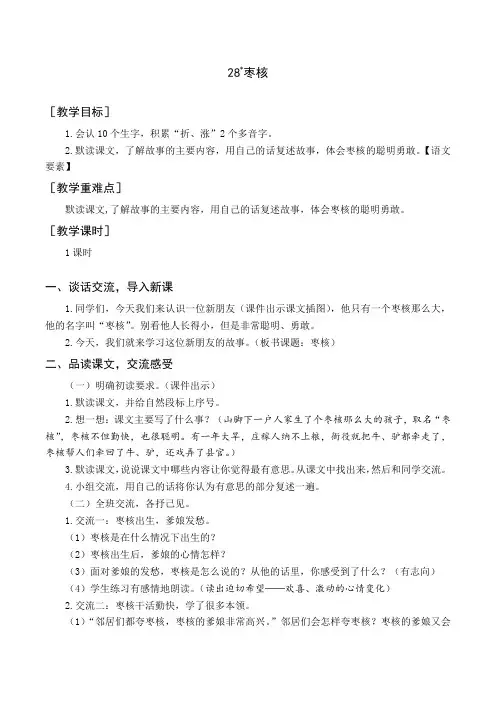 28*枣核

［教学目标］

1. 会认 10 个生字，积累“折、涨”2 个多音字。

2. 默读课文，了解故事的主要内容，用自己的话复述故事，体会枣核的聪明勇敢。【语文要素】

［教学重难点］

默读课文，了解故事的主要内容，用自己的话复述故事，体会枣核的聪明勇敢。

［教学课时］

1 课时

一、谈话交流，导入新课

1. 同学们，今天我们来认识一位新朋友（课件出示课文插图），他只有一个枣核那么大，他的名字叫“枣核”。别看他人长得小，但是非常聪明、勇敢。

2. 今天，我们就来学习这位新朋友的故事。（板书课题：枣核）

二、品读课文，交流感受

（一）明确初读要求。（课件出示）

1. 默读课文，并给自然段标上序号。

2. 想一想：课文主要写了什么事？（山脚下一户人家生了个枣核那么大的孩子，取名“枣核”，枣核不但勤快，也很聪明。有一年大旱，庄稼人纳不上粮，衙役就把牛、驴都牵走了，枣核帮人们牵回了牛、驴，还戏弄了县官。）

3. 默读课文，说说课文中哪些内容让你觉得最有意思。从课文中找出来，然后和同学交流。

4. 小组交流，用自己的话将你认为有意思的部分复述一遍。

（二）全班交流，各抒己见。

1. 交流一：枣核出生，爹娘发愁。

（1）枣核是在什么情况下出生的？

（2）枣核出生后，爹娘的心情怎样？

（3）面对爹娘的发愁，枣核是怎么说的？从他的话里，你感受到了什么？（有志向）

（4）学生练习有感情地朗读。（读出迫切希望——欢喜、激动的心情变化）

2. 交流二：枣核干活勤快，学了很多本领。

（1）“邻居们都夸枣核，枣核的爹娘非常高兴。”邻居们会怎样夸枣核？枣核的爹娘又会